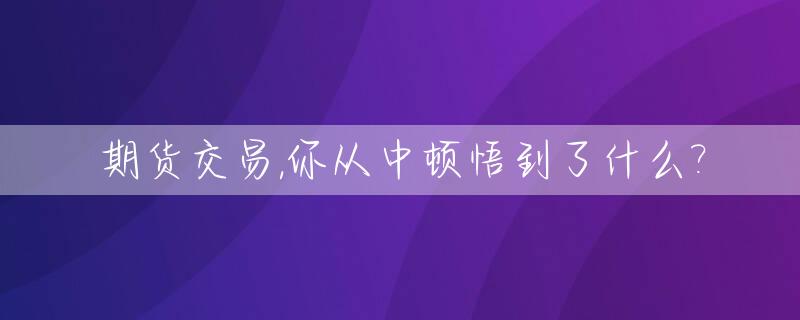 期货交易,你从中顿悟到了什么?